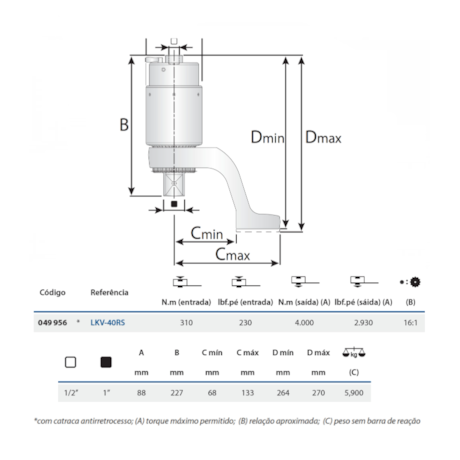 B

Dmin

Dmax

Cmin

Cmax

| Código | | Referência | N.m (entrada) | lbf.pé (entrada) | N.m (saída) (A) | lbf.pé (sáida) (A) | (B) |
|---|---|---|---|---|---|---|---|
| 049 956 | * | LKV-40RS | 310 | 230 | 4.000 | 2.930 | 16:1 |

| | | A mm | B mm | C mín mm | C máx mm | D mín mm | D máx mm | kg (C) |
|---|---|---|---|---|---|---|---|---|
| 1/2" | 1" | 88 | 227 | 68 | 133 | 264 | 270 | 5,900 |

*com catraca antirretrocesso; (A) torque máximo permitido; (B) relação aproximada; (C) peso sem barra de reação